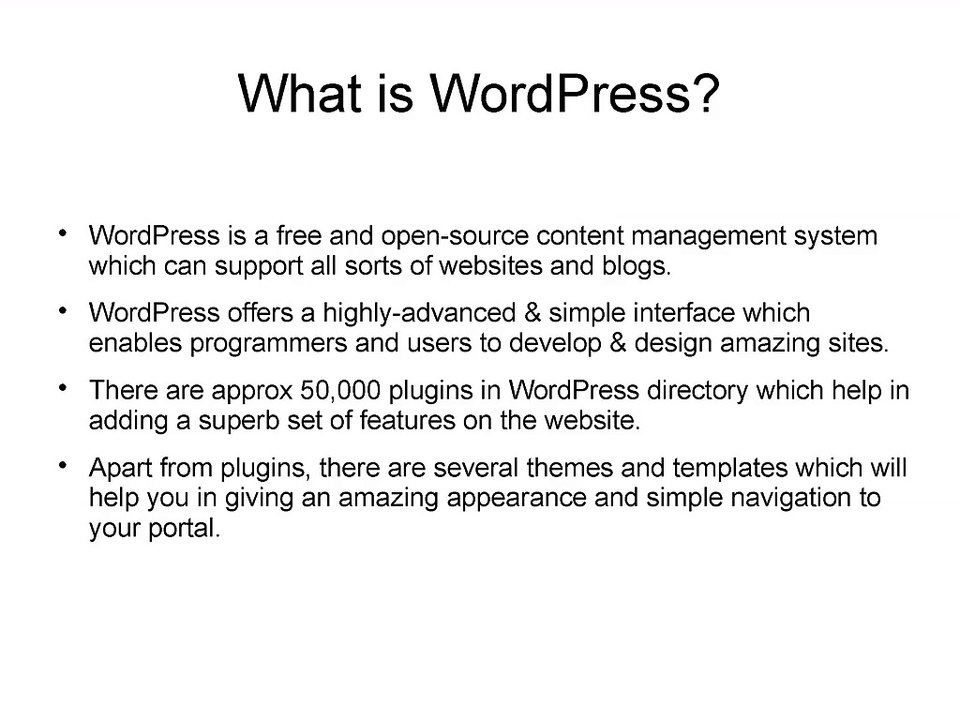 What is WordPress?

• WordPress is a free and open-source content management system which can support all sorts of websites and blogs.

• WordPress offers a highly-advanced & simple interface which enables programmers and users to develop & design amazing sites.

• There are approx 50,000 plugins in WordPress directory which help in adding a superb set of features on the website.

• Apart from plugins, there are several themes and templates which will help you in giving an amazing appearance and simple navigation to your portal.